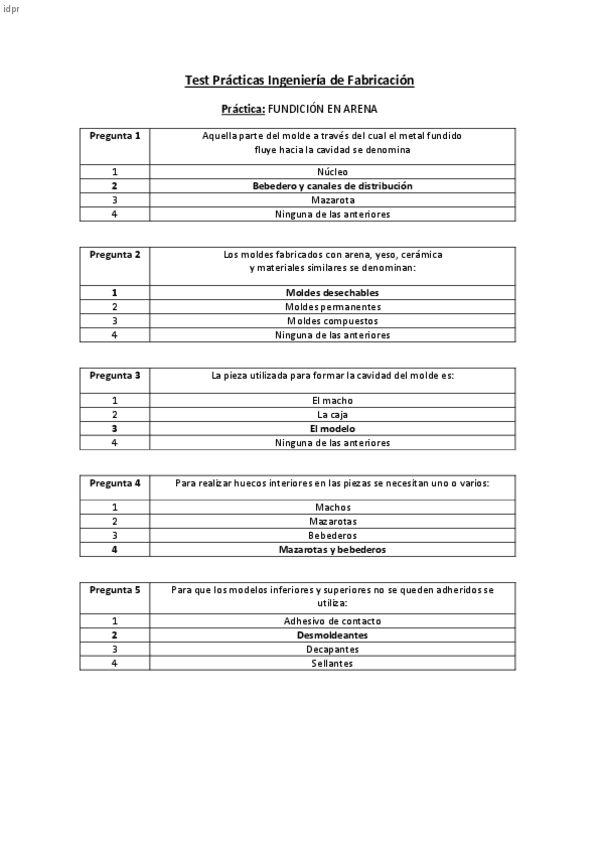 idpr

Test Prácticas Ingeniería de Fabricación

Práctica: FUNDICIÓN EN ARENA

| Pregunta 1 | Aquella parte del molde a través del cual el metal fundido fluye hacia la cavidad se denomina |
|---|---|
| 1 | Núcleo |
| 2 | Bebedero y canales de distribución |
| 3 | Mazarota |
| 4 | Ninguna de las anteriores |

| Pregunta 2 | Los moldes fabricados con arena, yeso, cerámica y materiales similares se denominan: |
|---|---|
| 1 | Moldes desechables |
| 2 | Moldes permanentes |
| 3 | Moldes compuestos |
| 4 | Ninguna de las anteriores |

| Pregunta 3 | La pieza utilizada para formar la cavidad del molde es: |
|---|---|
| 1 | El macho |
| 2 | La caja |
| 3 | El modelo |
| 4 | Ninguna de las anteriores |

| Pregunta 4 | Para realizar huecos interiores en las piezas se necesitan uno o varios: |
|---|---|
| 1 | Machos |
| 2 | Mazarotas |
| 3 | Bebederos |
| 4 | Mazarotas y bebederos |

| Pregunta 5 | Para que los modelos inferiores y superiores no se queden adheridos se utiliza: |
|---|---|
| 1 | Adhesivo de contacto |
| 2 | Desmoldeantes |
| 3 | Decapantes |
| 4 | Sellantes |